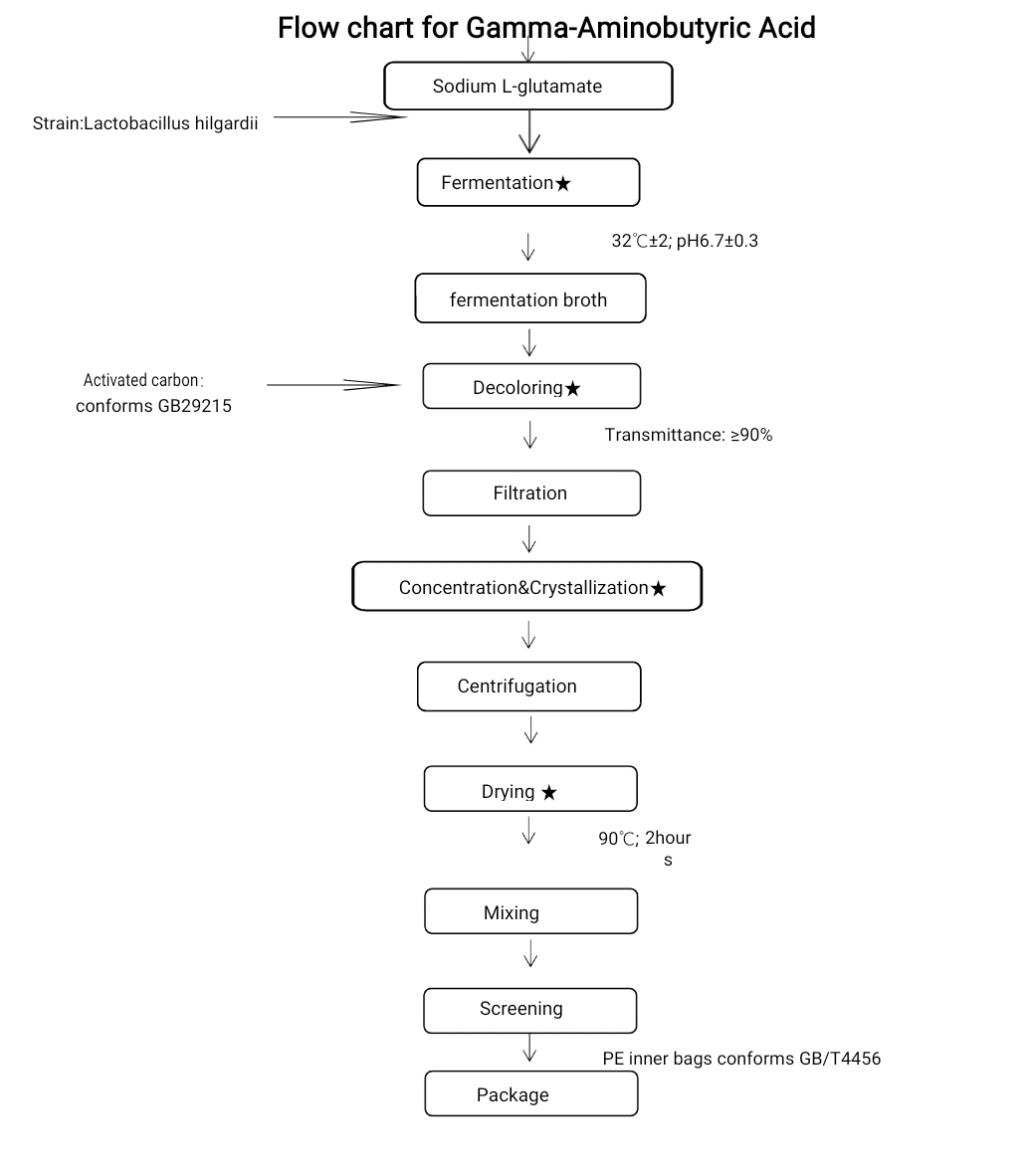 Flow chart for Gamma-Aminobutyric Acid

Sodium L-glutamate

Strain:Lactobacillus hilgardii

Fermentation★

32℃±2; pH6.7±0.3

fermentation broth

Activated carbon:
conforms GB29215

Decoloring★

Transmittance: ≥90%

Filtration

Concentration&Crystallization★

Centrifugation

Drying ★

90℃; 2hours

Mixing

Screening

PE inner bags conforms GB/T4456

Package